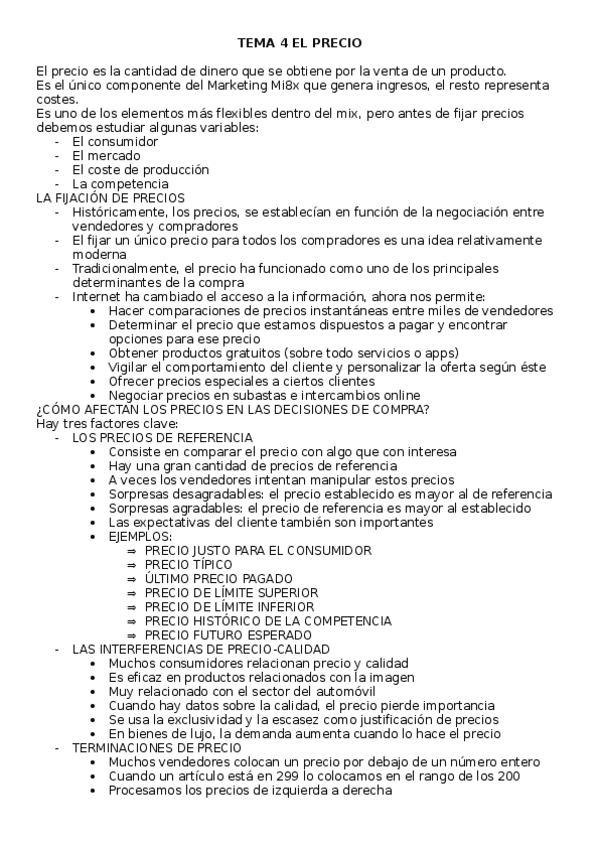 TEMA 4 EL PRECIO

El precio es la cantidad de dinero que se obtiene por la venta de un producto.
Es el único componente del Marketing Mi8x que genera ingresos, el resto representa costes.
Es uno de los elementos más flexibles dentro del mix, pero antes de fijar precios debemos estudiar algunas variables:
- El consumidor
- El mercado
- El coste de producción
- La competencia

LA FIJACIÓN DE PRECIOS
- Históricamente, los precios, se establecían en función de la negociación entre vendedores y compradores
- El fijar un único precio para todos los compradores es una idea relativamente moderna
- Tradicionalmente, el precio ha funcionado como uno de los principales determinantes de la compra
- Internet ha cambiado el acceso a la información, ahora nos permite:
  • Hacer comparaciones de precios instantáneas entre miles de vendedores
  • Determinar el precio que estamos dispuestos a pagar y encontrar opciones para ese precio
  • Obtener productos gratuitos (sobre todo servicios o apps)
  • Vigilar el comportamiento del cliente y personalizar la oferta según éste
  • Ofrecer precios especiales a ciertos clientes
  • Negociar precios en subastas e intercambios online

¿CÓMO AFECTAN LOS PRECIOS EN LAS DECISIONES DE COMPRA?
Hay tres factores clave:
- LOS PRECIOS DE REFERENCIA
  • Consiste en comparar el precio con algo que con interesa
  • Hay una gran cantidad de precios de referencia
  • A veces los vendedores intentan manipular estos precios
  • Sorpresas desagradables: el precio establecido es mayor al de referencia
  • Sorpresas agradables: el precio de referencia es mayor al establecido
  • Las expectativas del cliente también son importantes
  • EJEMPLOS:
    ⇒ PRECIO JUSTO PARA EL CONSUMIDOR
    ⇒ PRECIO TÍPICO
    ⇒ ÚLTIMO PRECIO PAGADO
    ⇒ PRECIO DE LÍMITE SUPERIOR
    ⇒ PRECIO DE LÍMITE INFERIOR
    ⇒ PRECIO HISTÓRICO DE LA COMPETENCIA
    ⇒ PRECIO FUTURO ESPERADO
- LAS INTERFERENCIAS DE PRECIO-CALIDAD
  • Muchos consumidores relacionan precio y calidad
  • Es eficaz en productos relacionados con la imagen
  • Muy relacionado con el sector del automóvil
  • Cuando hay datos sobre la calidad, el precio pierde importancia
  • Se usa la exclusividad y la escasez como justificación de precios
  • En bienes de lujo, la demanda aumenta cuando lo hace el precio
- TERMINACIONES DE PRECIO
  • Muchos vendedores colocan un precio por debajo de un número entero
  • Cuando un artículo está en 299 lo colocamos en el rango de los 200
  • Procesamos los precios de izquierda a derecha